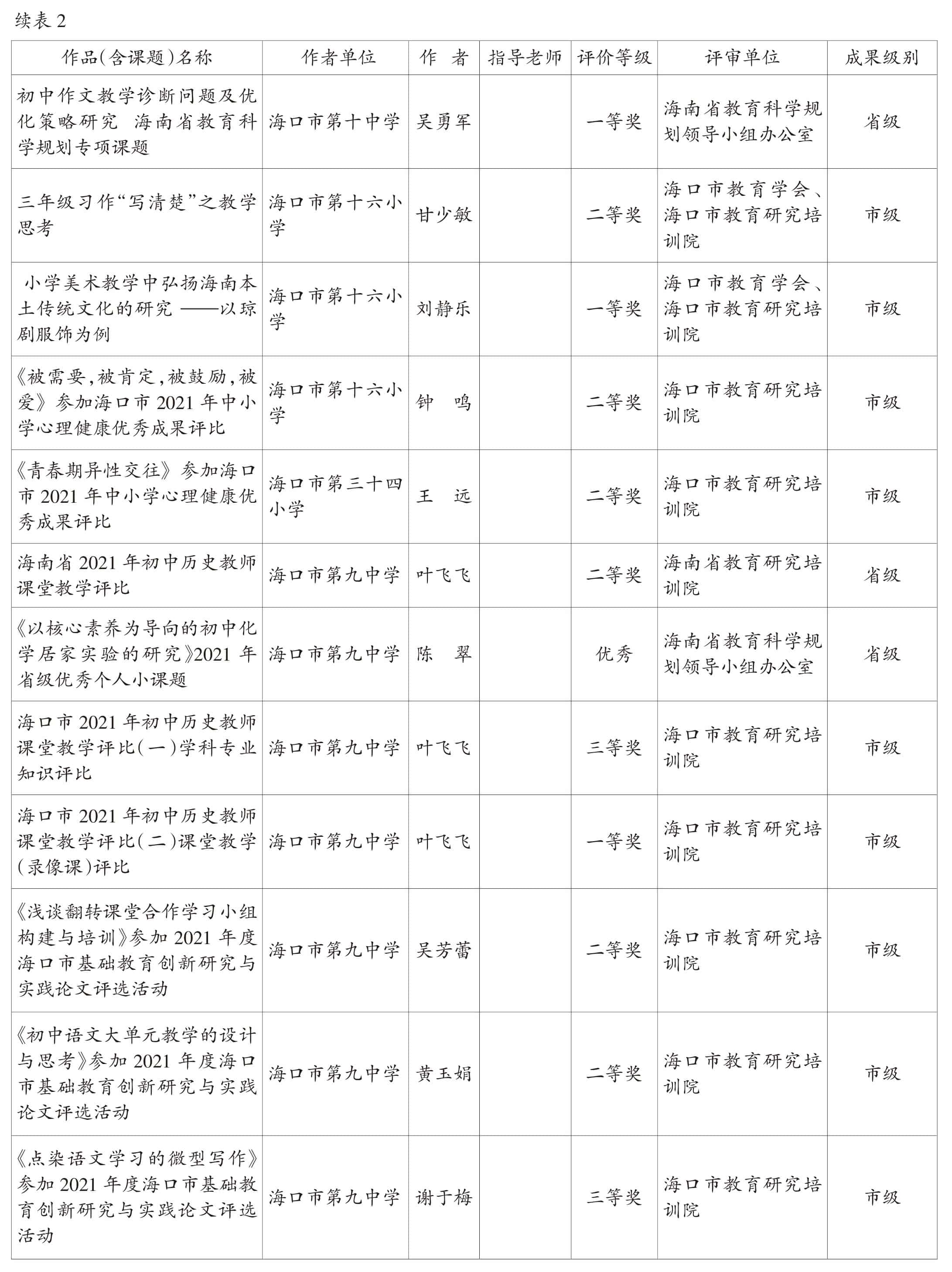 续表 2

| 作品(含课题)名称 | 作者单位 | 作　者 | 指导老师 | 评价等级 | 评审单位 | 成果级别 |
|---|---|---|---|---|---|---|
| 初中作文教学诊断问题及优化策略研究　海南省教育科学规划专项课题 | 海口市第十中学 | 吴勇军 | | 一等奖 | 海南省教育科学规划领导小组办公室 | 省级 |
| 三年级习作“写清楚”之教学思考 | 海口市第十六小学 | 甘少敏 | | 二等奖 | 海口市教育学会、海口市教育研究培训院 | 市级 |
| 小学美术教学中弘扬海南本土传统文化的研究 ——以琼剧服饰为例 | 海口市第十六小学 | 刘静乐 | | 一等奖 | 海口市教育学会、海口市教育研究培训院 | 市级 |
| 《被需要,被肯定,被鼓励,被爱》参加海口市 2021 年中小学心理健康优秀成果评比 | 海口市第十六小学 | 钟　鸣 | | 二等奖 | 海口市教育研究培训院 | 市级 |
| 《青春期异性交往》参加海口市 2021 年中小学心理健康优秀成果评比 | 海口市第三十四小学 | 王　远 | | 二等奖 | 海口市教育研究培训院 | 市级 |
| 海南省 2021 年初中历史教师课堂教学评比 | 海口市第九中学 | 叶飞飞 | | 二等奖 | 海南省教育研究培训院 | 省级 |
| 《以核心素养为导向的初中化学居家实验的研究》2021 年省级优秀个人小课题 | 海口市第九中学 | 陈　翠 | | 优秀 | 海南省教育科学规划领导小组办公室 | 省级 |
| 海口市 2021 年初中历史教师课堂教学评比(一)学科专业知识评比 | 海口市第九中学 | 叶飞飞 | | 三等奖 | 海口市教育研究培训院 | 市级 |
| 海口市 2021 年初中历史教师课堂教学评比(二)课堂教学(录像课)评比 | 海口市第九中学 | 叶飞飞 | | 一等奖 | 海口市教育研究培训院 | 市级 |
| 《浅谈翻转课堂合作学习小组构建与培训》参加 2021 年度海口市基础教育创新研究与实践论文评选活动 | 海口市第九中学 | 吴芳蕾 | | 二等奖 | 海口市教育研究培训院 | 市级 |
| 《初中语文大单元教学的设计与思考》参加 2021 年度海口市基础教育创新研究与实践论文评选活动 | 海口市第九中学 | 黄玉娟 | | 二等奖 | 海口市教育研究培训院 | 市级 |
| 《点染语文学习的微型写作》参加 2021 年度海口市基础教育创新研究与实践论文评选活动 | 海口市第九中学 | 谢于梅 | | 三等奖 | 海口市教育研究培训院 | 市级 |